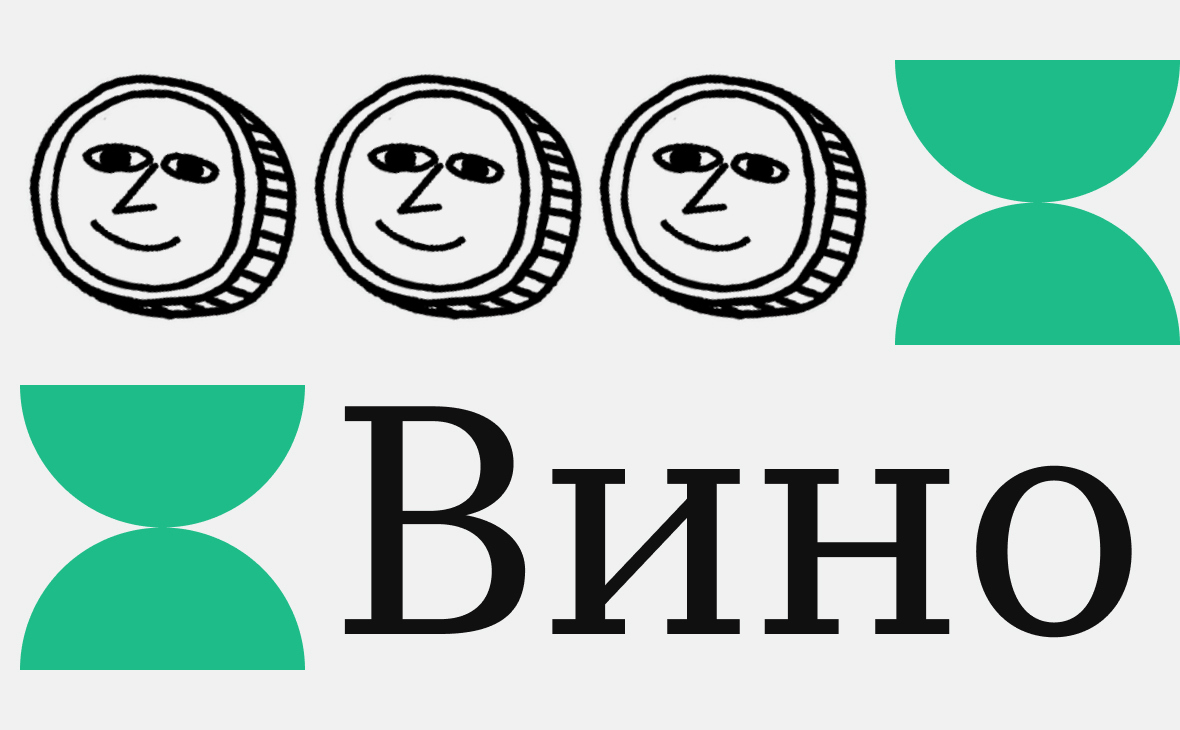 Вино